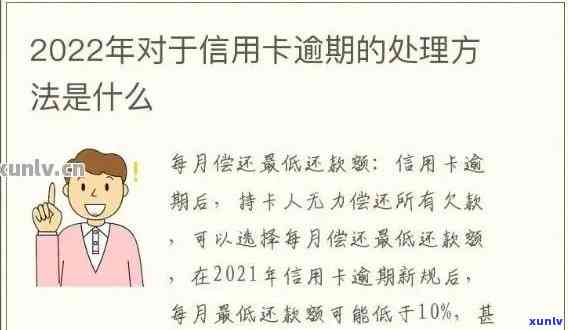 2022年对于信用卡逾期的处理方法是什么

xunlv.cn

每月偿还最低还款额：信用卡逾期后，持卡人无力偿还所有欠款，可以选择每月偿还最低还款额，在2021年信用卡逾期新规后，每月最低还款额可能低于10%，甚

xunlv